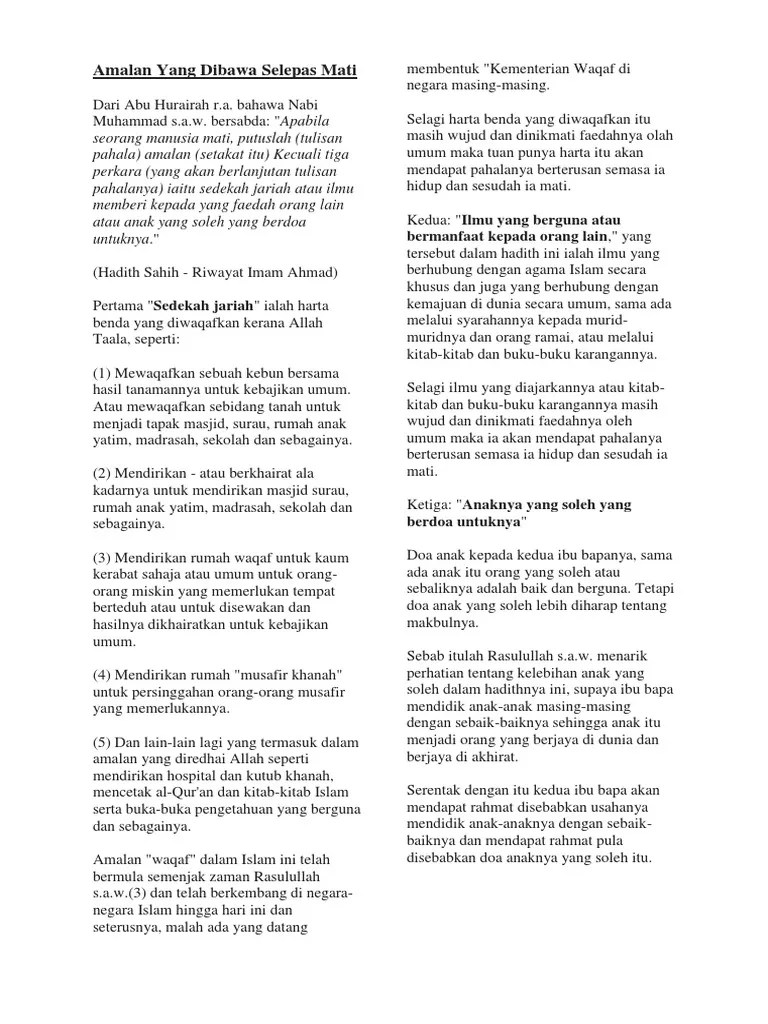 Amalan Yang Dibawa Selepas Mati

Dari Abu Hurairah r.a. bahawa Nabi Muhammad s.a.w. bersabda: "Apabila seorang manusia mati, putuslah (tulisan pahala) amalan (setakat itu) Kecuali tiga perkara (yang akan berlanjutan tulisan pahalanya) iaitu sedekah jariah atau ilmu memberi kepada yang faedah orang lain atau anak yang soleh yang berdoa untuknya."

(Hadith Sahih - Riwayat Imam Ahmad)

Pertama "Sedekah jariah" ialah harta benda yang diwaqafkan kerana Allah Taala, seperti:

(1) Mewaqafkan sebuah kebun bersama hasil tanamannya untuk kebajikan umum. Atau mewaqafkan sebidang tanah untuk menjadi tapak masjid, surau, rumah anak yatim, madrasah, sekolah dan sebagainya.

(2) Mendirikan - atau berkhairat ala kadarnya untuk mendirikan masjid surau, rumah anak yatim, madrasah, sekolah dan sebagainya.

(3) Mendirikan rumah waqaf untuk kaum kerabat sahaja atau umum untuk orang-orang miskin yang memerlukan tempat berteduh atau untuk disewakan dan hasilnya dikhairatkan untuk kebajikan umum.

(4) Mendirikan rumah "musafir khanah" untuk persinggahan orang-orang musafir yang memerlukannya.

(5) Dan lain-lain lagi yang termasuk dalam amalan yang diredhai Allah seperti mendirikan hospital dan kutub khanah, mencetak al-Qur'an dan kitab-kitab Islam serta buka-buka pengetahuan yang berguna dan sebagainya.

Amalan "waqaf" dalam Islam ini telah bermula semenjak zaman Rasulullah s.a.w.(3) dan telah berkembang di negara-negara Islam hingga hari ini dan seterusnya, malah ada yang datang membentuk "Kementerian Waqaf di negara masing-masing.

Selagi harta benda yang diwaqafkan itu masih wujud dan dinikmati faedahnya olah umum maka tuan punya harta itu akan mendapat pahalanya berterusan semasa ia hidup dan sesudah ia mati.

Kedua: "Ilmu yang berguna atau bermanfaat kepada orang lain," yang tersebut dalam hadith ini ialah ilmu yang berhubung dengan agama Islam secara khusus dan juga yang berhubung dengan kemajuan di dunia secara umum, sama ada melalui syarahannya kepada murid-muridnya dan orang ramai, atau melalui kitab-kitab dan buku-buku karangannya.

Selagi ilmu yang diajarkannya atau kitab-kitab dan buku-buku karangannya masih wujud dan dinikmati faedahnya oleh umum maka ia akan mendapat pahalanya berterusan semasa ia hidup dan sesudah ia mati.

Ketiga: "Anaknya yang soleh yang berdoa untuknya"

Doa anak kepada kedua ibu bapanya, sama ada anak itu orang yang soleh atau sebaliknya adalah baik dan berguna. Tetapi doa anak yang soleh lebih diharap tentang makbulnya.

Sebab itulah Rasulullah s.a.w. menarik perhatian tentang kelebihan anak yang soleh dalam hadithnya ini, supaya ibu bapa mendidik anak-anak masing-masing dengan sebaik-baiknya sehingga anak itu menjadi orang yang berjaya di dunia dan berjaya di akhirat.

Serentak dengan itu kedua ibu bapa akan mendapat rahmat disebabkan usahanya mendidik anak-anaknya dengan sebaik-baiknya dan mendapat rahmat pula disebabkan doa anaknya yang soleh itu.